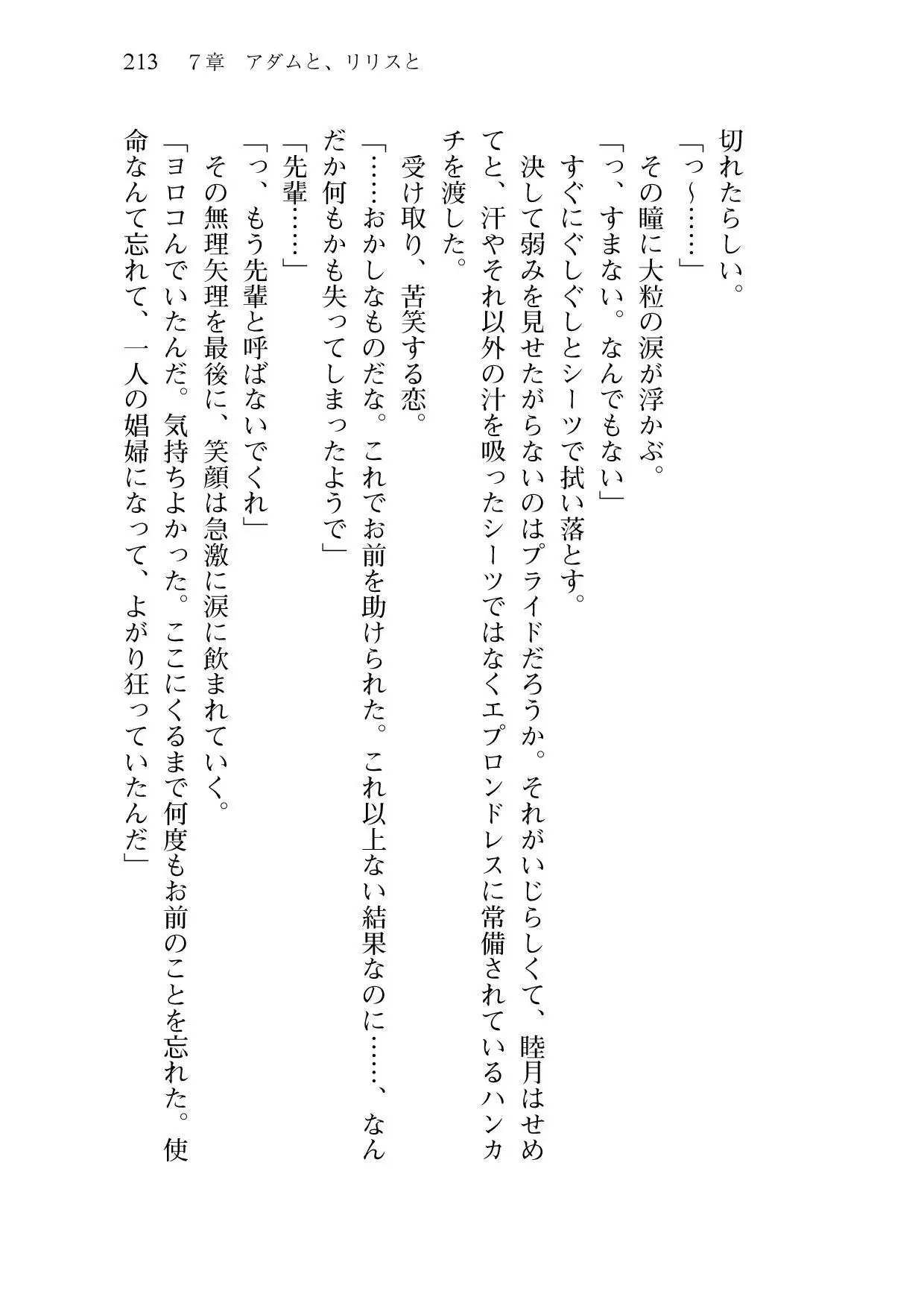 213　7章　アダムと、リリスと

切れたらしい。
「っ～……」
その瞳に大粒の涙が浮かぶ。
「っ、すまない。なんでもない」
すぐにぐしぐしとシーツで拭い落とす。
決して弱みを見せたがらないのはプライドだろうか。それがいじらしくて、睦月はせめてと、汗やそれ以外の汁を吸ったシーツではなくエプロンドレスに常備されているハンカチを渡した。
受け取り、苦笑する恋。
「……おかしなものだな。これでお前を助けられた。これ以上ない結果なのに……、なんだか何もかも失ってしまったようで」
「先輩……」
「っ、もう先輩と呼ばないでくれ」
その無理矢理を最後に、笑顔は急激に涙に飲まれていく。
「ヨロコんでいたんだ。気持ちよかった。ここにくるまで何度もお前のことを忘れた。使命なんて忘れて、一人の娼婦になって、よがり狂っていたんだ」